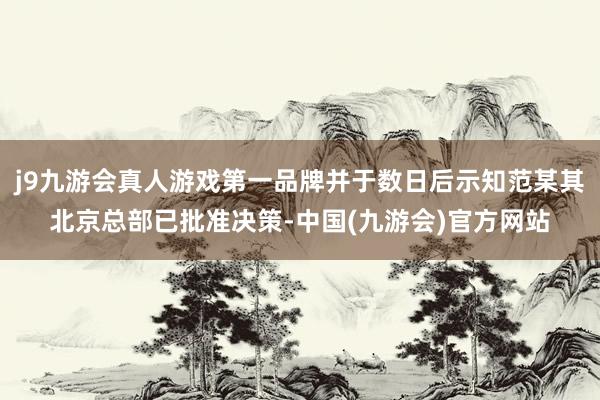 j9九游会真人游戏第一品牌并于数日后示知范某其北京总部已批准决策-中国(九游会)官方网站